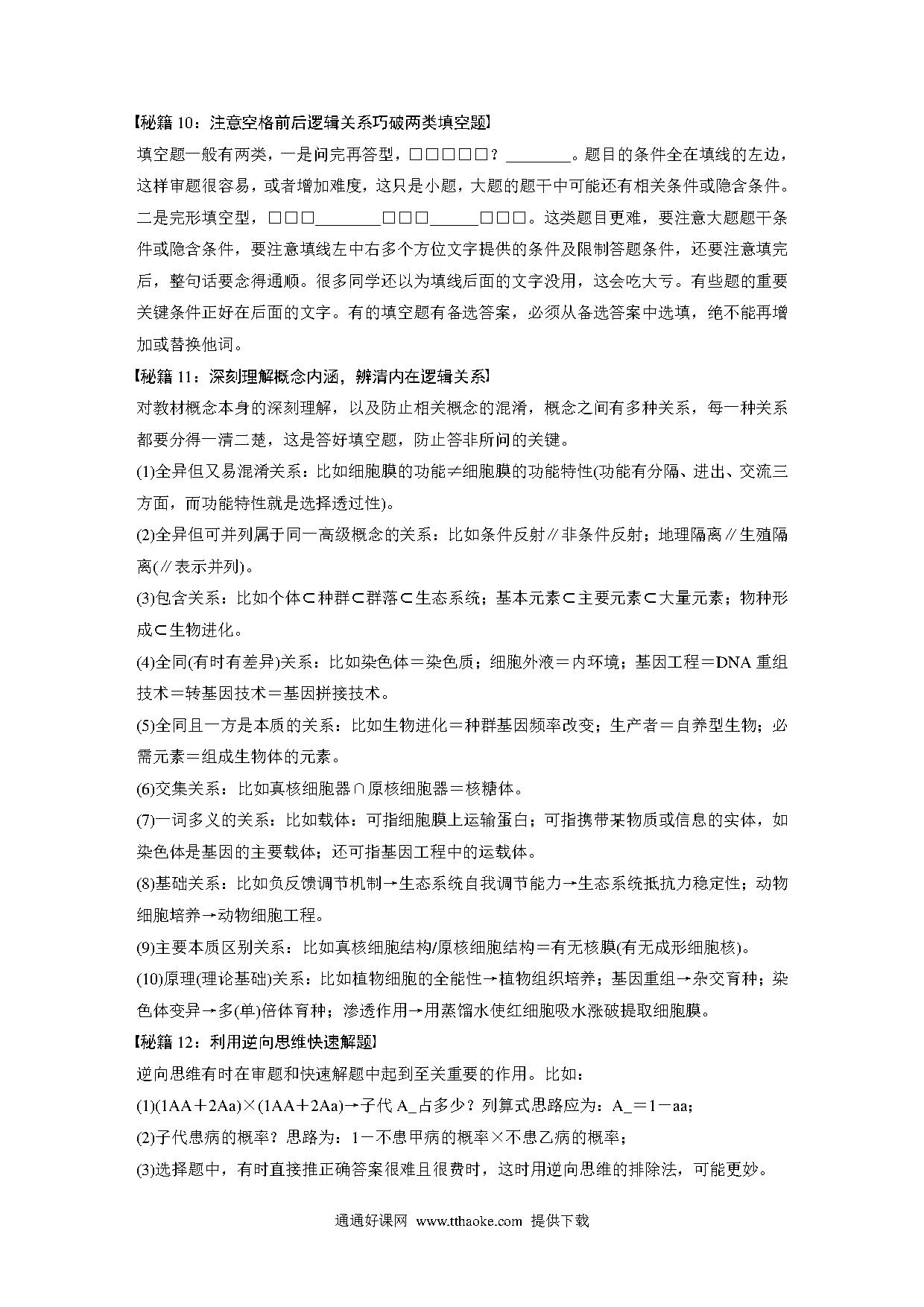 【秘籍 10：注意空格前后逻辑关系巧破两类填空题】

填空题一般有两类，一是问完再答型，□□□□□？________。题目的条件全在填线的左边，这样审题很容易，或者增加难度，这只是小题，大题的题干中可能还有相关条件或隐含条件。二是完形填空型，□□□________□□□______□□□。这类题目更难，要注意大题题干条件或隐含条件，要注意填线左中右多个方位文字提供的条件及限制答题条件，还要注意填完后，整句话要念得通顺。很多同学还以为填线后面的文字没用，这会吃大亏。有些题的重要关键条件正好在后面的文字。有的填空题有备选答案，必须从备选答案中选填，绝不能再增加或替换他词。

【秘籍 11：深刻理解概念内涵，辨清内在逻辑关系】

对教材概念本身的深刻理解，以及防止相关概念的混淆，概念之间有多种关系，每一种关系都要分得一清二楚，这是答好填空题，防止答非所问的关键。

(1)全异但又易混淆关系：比如细胞膜的功能≠细胞膜的功能特性(功能有分隔、进出、交流三方面，而功能特性就是选择透过性)。

(2)全异但可并列属于同一高级概念的关系：比如条件反射∥非条件反射；地理隔离∥生殖隔离(∥表示并列)。

(3)包含关系：比如个体⊂种群⊂群落⊂生态系统；基本元素⊂主要元素⊂大量元素；物种形成⊂生物进化。

(4)全同(有时有差异)关系：比如染色体＝染色质；细胞外液＝内环境；基因工程＝DNA 重组技术＝转基因技术＝基因拼接技术。

(5)全同且一方是本质的关系：比如生物进化＝种群基因频率改变；生产者＝自养型生物；必需元素＝组成生物体的元素。

(6)交集关系：比如真核细胞器∩原核细胞器＝核糖体。

(7)一词多义的关系：比如载体：可指细胞膜上运输蛋白；可指携带某物质或信息的实体，如染色体是基因的主要载体；还可指基因工程中的运载体。

(8)基础关系：比如负反馈调节机制→生态系统自我调节能力→生态系统抵抗力稳定性；动物细胞培养→动物细胞工程。

(9)主要本质区别关系：比如真核细胞结构/原核细胞结构＝有无核膜(有无成形细胞核)。

(10)原理(理论基础)关系：比如植物细胞的全能性→植物组织培养；基因重组→杂交育种；染色体变异→多(单)倍体育种；渗透作用→用蒸馏水使红细胞吸水涨破提取细胞膜。

【秘籍 12：利用逆向思维快速解题】

逆向思维有时在审题和快速解题中起到至关重要的作用。比如：

(1)(1AA＋2Aa)×(1AA＋2Aa)→子代 A_占多少？列算式思路应为：A_＝1－aa；

(2)子代患病的概率？思路为：1－不患甲病的概率×不患乙病的概率；

(3)选择题中，有时直接推正确答案很难且很费时，这时用逆向思维的排除法，可能更妙。

通通好课网 www.tthaoke.com 提供下载